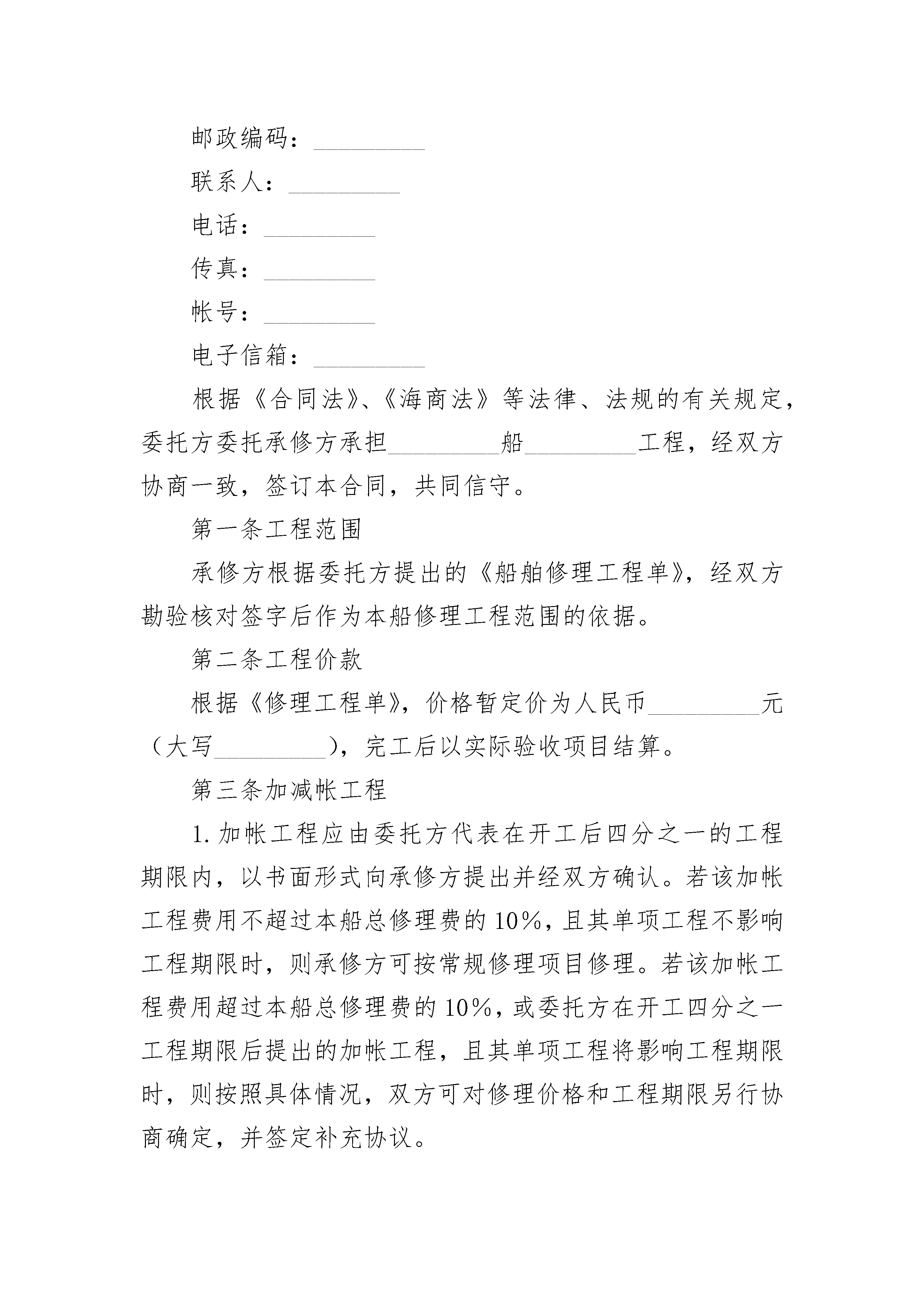 邮政编码：_________

联系人：_________

电话：_________

传真：_________

帐号：_________

电子信箱：_________

根据《合同法》、《海商法》等法律、法规的有关规定，委托方委托承修方承担_________船_________工程，经双方协商一致，签订本合同，共同信守。

第一条工程范围

承修方根据委托方提出的《船舶修理工程单》，经双方勘验核对签字后作为本船修理工程范围的依据。

第二条工程价款

根据《修理工程单》，价格暂定价为人民币_________元（大写_________），完工后以实际验收项目结算。

第三条加减帐工程

1.加帐工程应由委托方代表在开工后四分之一的工程期限内，以书面形式向承修方提出并经双方确认。若该加帐工程费用不超过本船总修理费的10%，且其单项工程不影响工程期限时，则承修方可按常规修理项目修理。若该加帐工程费用超过本船总修理费的10%，或委托方在开工四分之一工程期限后提出的加帐工程，且其单项工程将影响工程期限时，则按照具体情况，双方可对修理价格和工程期限另行协商确定，并签定补充协议。